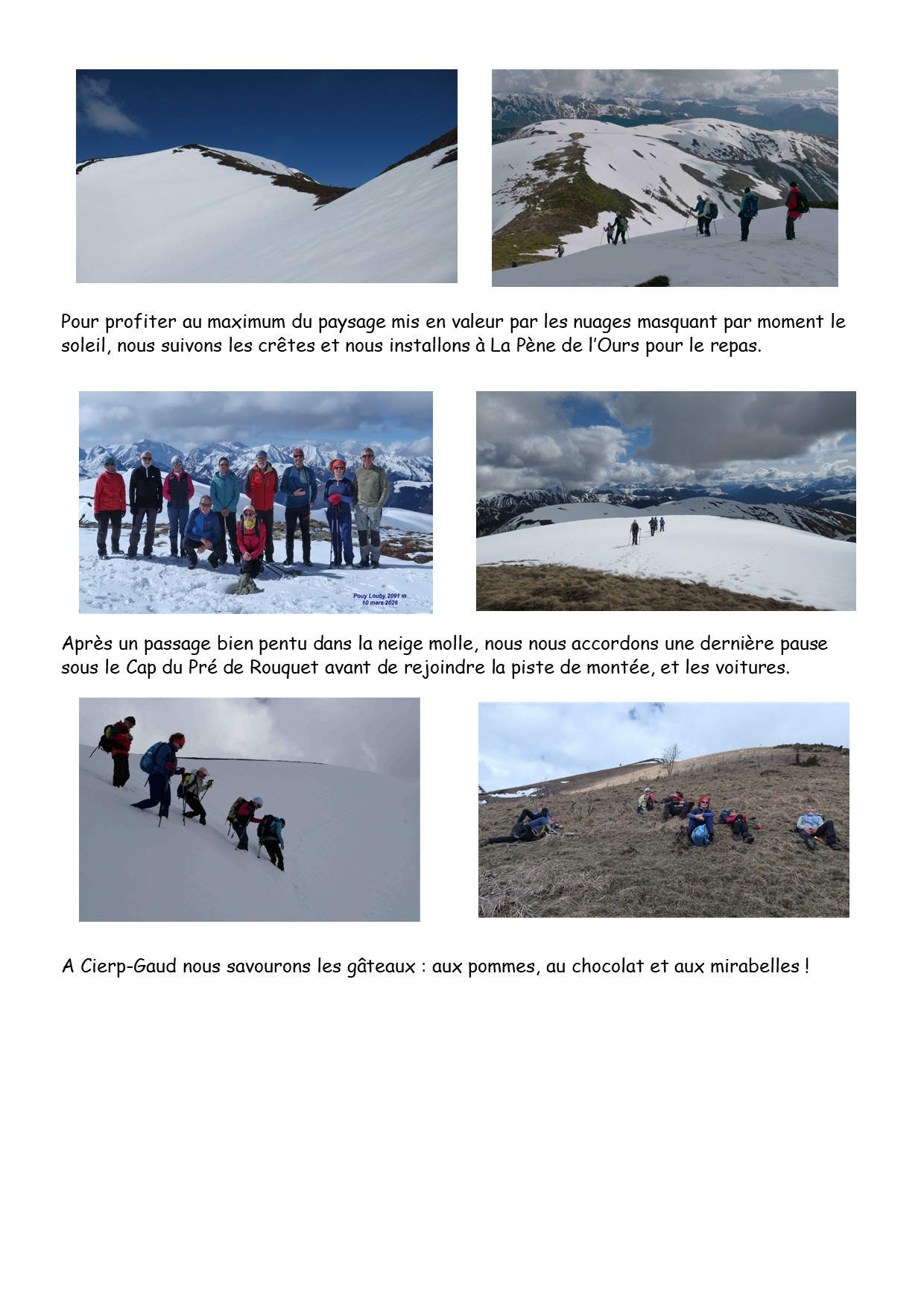 Pour profiter au maximum du paysage mis en valeur par les nuages masquant par moment le soleil, nous suivons les crêtes et nous installons à La Pène de l'Ours pour le repas.

Pouy Louby 2091 m
10 mars 2026

Après un passage bien pentu dans la neige molle, nous nous accordons une dernière pause sous le Cap du Pré de Rouquet avant de rejoindre la piste de montée, et les voitures.

A Cierp-Gaud nous savourons les gâteaux : aux pommes, au chocolat et aux mirabelles !